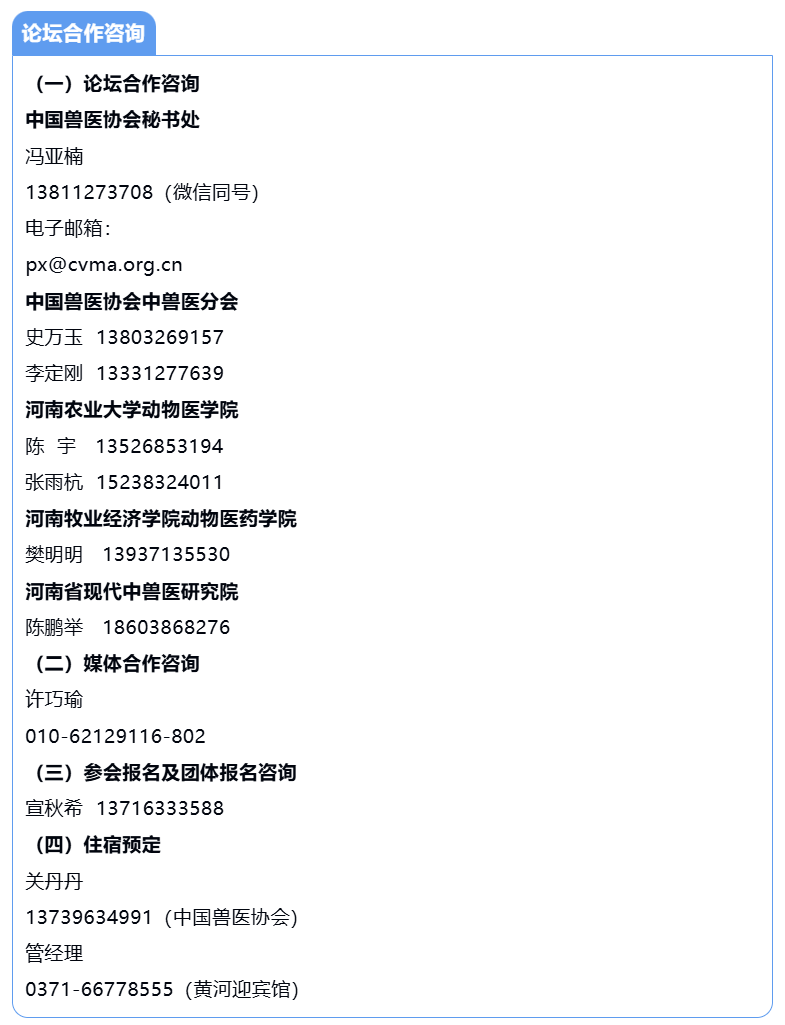 论坛合作咨询

（一）论坛合作咨询

中国兽医协会秘书处

冯亚楠

13811273708（微信同号）

电子邮箱：

px@cvma.org.cn

中国兽医协会中兽医分会

史万玉 13803269157

李定刚 13331277639

河南农业大学动物医学院

陈 宇 13526853194

张雨杭 15238324011

河南牧业经济学院动物医药学院

樊明明 13937135530

河南省现代中兽医研究院

陈鹏举 18603868276

（二）媒体合作咨询

许巧瑜

010-62129116-802

（三）参会报名及团体报名咨询

宣秋希 13716333588

（四）住宿预定

关丹丹

13739634991（中国兽医协会）

管经理

0371-66778555（黄河迎宾馆）